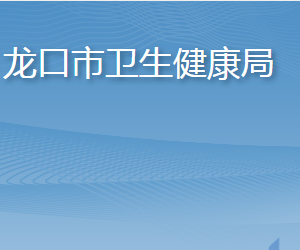 龙口市卫生健康局